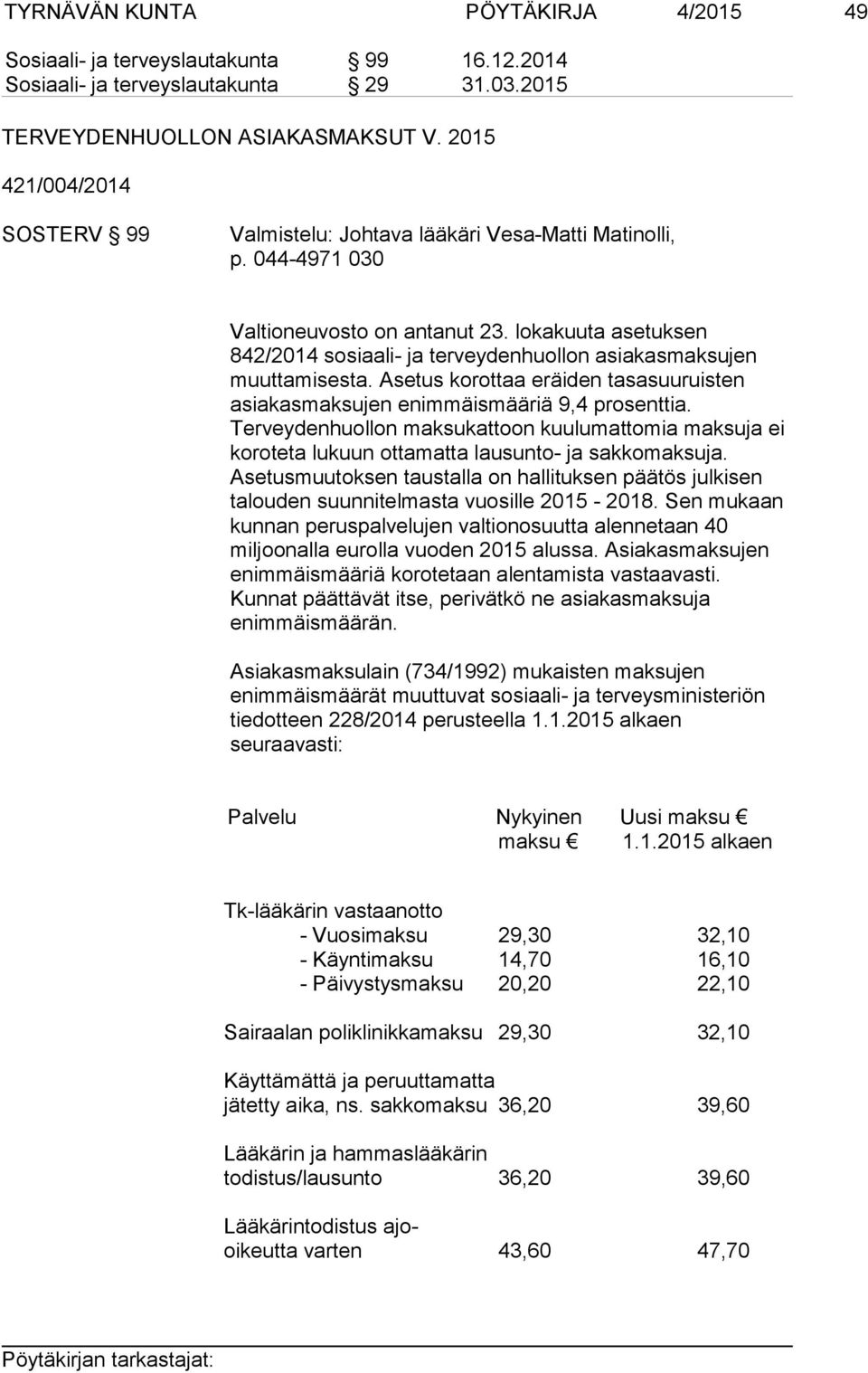 TYRNÄVÄN KUNTA PÖYTÄKIRJA 4/2015 49

Sosiaali- ja terveyslautakunta § 99 16.12.2014
Sosiaali- ja terveyslautakunta § 29 31.03.2015

TERVEYDENHUOLLON ASIAKASMAKSUT V. 2015

421/004/2014

SOSTERV § 99 Valmistelu: Johtava lääkäri Vesa-Matti Matinolli, p. 044-4971 030

Valtioneuvosto on antanut 23. lokakuuta asetuksen 842/2014 sosiaali- ja terveydenhuollon asiakasmaksujen muuttamisesta. Asetus korottaa eräiden tasasuuruisten asiakasmaksujen enimmäismääriä 9,4 prosenttia. Terveydenhuollon maksukattoon kuulumattomia maksuja ei koroteta lukuun ottamatta lausunto- ja sakkomaksuja. Asetusmuutoksen taustalla on hallituksen päätös julkisen talouden suunnitelmasta vuosille 2015 - 2018. Sen mukaan kunnan peruspalvelujen valtionosuutta alennetaan 40 miljoonalla eurolla vuoden 2015 alussa. Asiakasmaksujen enimmäismääriä korotetaan alentamista vastaavasti. Kunnat päättävät itse, perivätkö ne asiakasmaksuja enimmäismäärän.

Asiakasmaksulain (734/1992) mukaisten maksujen enimmäismäärät muuttuvat sosiaali- ja terveysministeriön tiedotteen 228/2014 perusteella 1.1.2015 alkaen seuraavasti:

| Palvelu | Nykyinen maksu € | Uusi maksu € 1.1.2015 alkaen |
|---|---|---|
| Tk-lääkärin vastaanotto | | |
| - Vuosimaksu | 29,30 | 32,10 |
| - Käyntimaksu | 14,70 | 16,10 |
| - Päivystysmaksu | 20,20 | 22,10 |
| Sairaalan poliklinikkamaksu | 29,30 | 32,10 |
| Käyttämättä ja peruuttamatta jätetty aika, ns. sakkomaksu | 36,20 | 39,60 |
| Lääkärin ja hammaslääkärin todistus/lausunto | 36,20 | 39,60 |
| Lääkärintodistus ajo-oikeutta varten | 43,60 | 47,70 |

Pöytäkirjan tarkastajat: